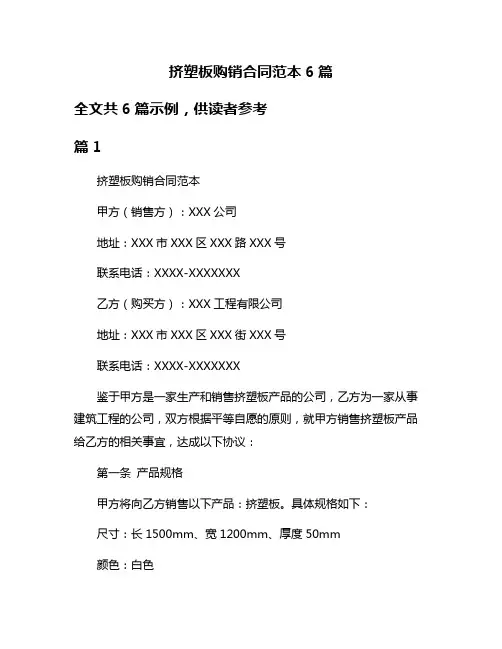 挤塑板购销合同范本 6 篇

全文共 6 篇示例，供读者参考

篇 1

挤塑板购销合同范本

甲方（销售方）：XXX 公司

地址：XXX 市 XXX 区 XXX 路 XXX 号

联系电话：XXXX-XXXXXXX

乙方（购买方）：XXX 工程有限公司

地址：XXX 市 XXX 区 XXX 街 XXX 号

联系电话：XXXX-XXXXXXX

鉴于甲方是一家生产和销售挤塑板产品的公司，乙方为一家从事建筑工程的公司，双方根据平等自愿的原则，就甲方销售挤塑板产品给乙方的相关事宜，达成以下协议：

第一条 产品规格

甲方将向乙方销售以下产品：挤塑板。具体规格如下：

尺寸：长 1500mm、宽 1200mm、厚度 50mm

颜色：白色